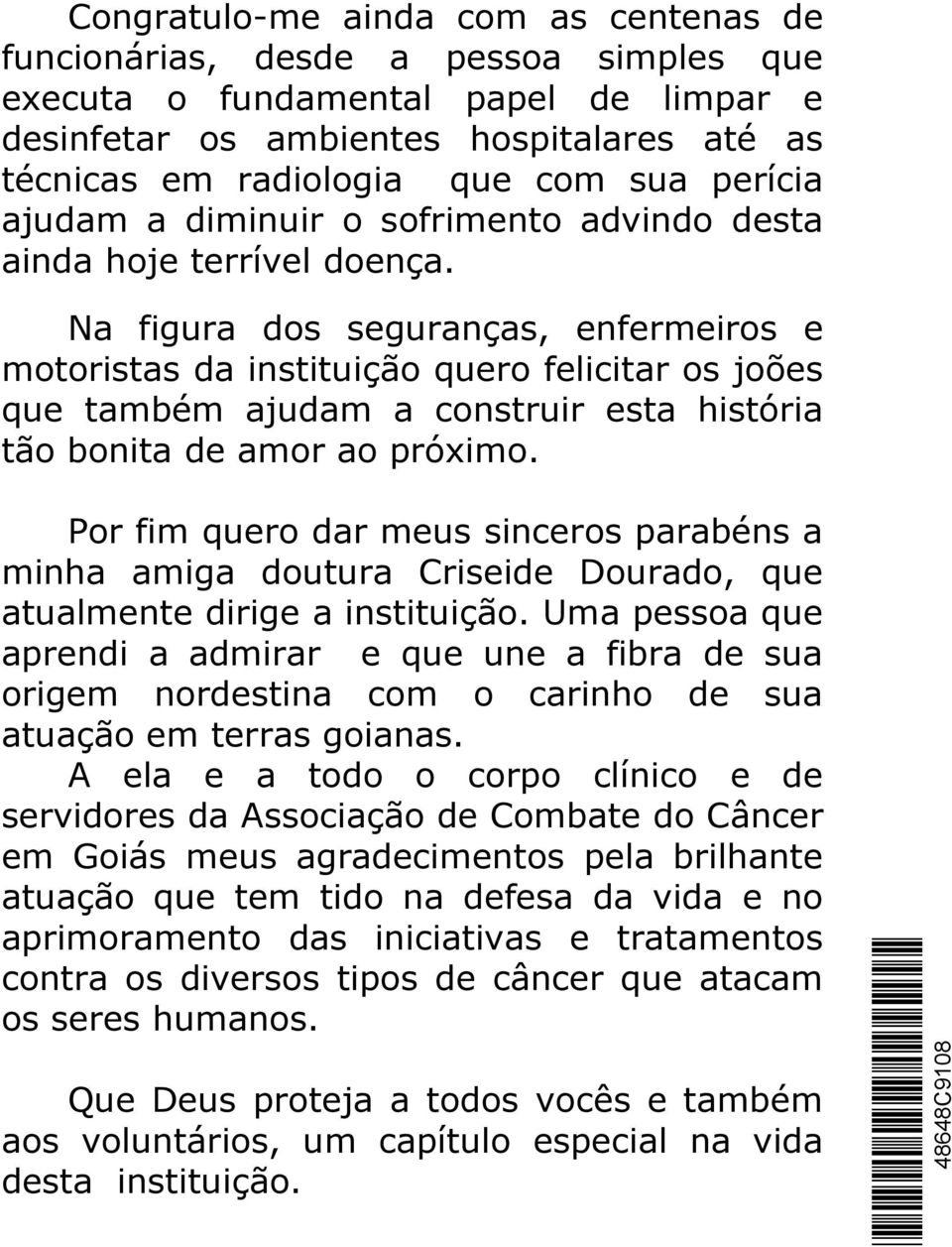 Congratulo-me ainda com as centenas de funcionárias, desde a pessoa simples que executa o fundamental papel de limpar e desinfetar os ambientes hospitalares até as técnicas em radiologia que com sua perícia ajudam a diminuir o sofrimento advindo desta ainda hoje terrível doença.

Na figura dos seguranças, enfermeiros e motoristas da instituição quero felicitar os joões que também ajudam a construir esta história tão bonita de amor ao próximo.

Por fim quero dar meus sinceros parabéns a minha amiga doutura Criseide Dourado, que atualmente dirige a instituição. Uma pessoa que aprendi a admirar e que une a fibra de sua origem nordestina com o carinho de sua atuação em terras goianas.
A ela e a todo o corpo clínico e de servidores da Associação de Combate do Câncer em Goiás meus agradecimentos pela brilhante atuação que tem tido na defesa da vida e no aprimoramento das iniciativas e tratamentos contra os diversos tipos de câncer que atacam os seres humanos.

Que Deus proteja a todos vocês e também aos voluntários, um capítulo especial na vida desta instituição.

48648C9108